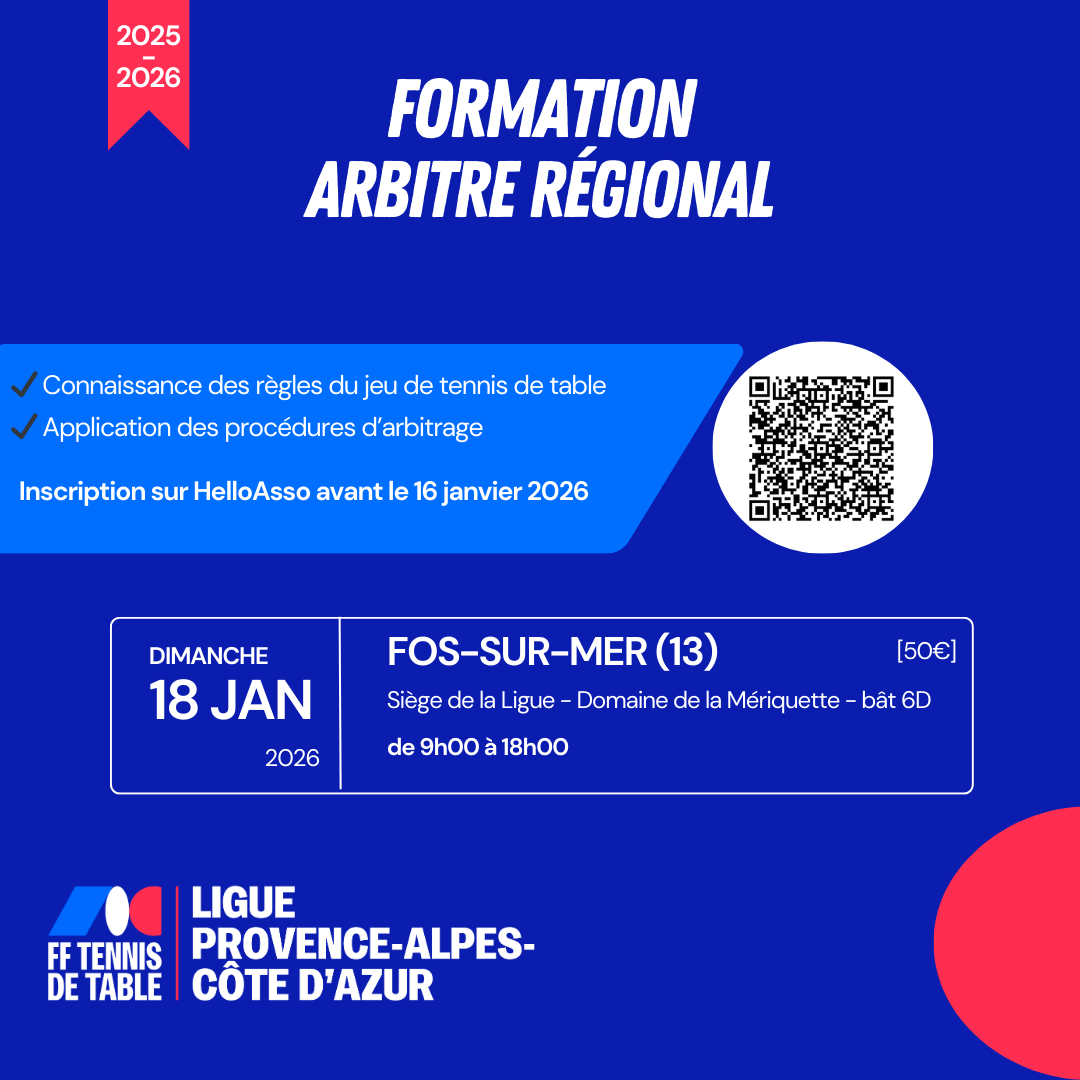 2025
-
2026

FORMATION
ARBITRE RÉGIONAL

✓ Connaissance des règles du jeu de tennis de table
✓ Application des procédures d'arbitrage

Inscription sur HelloAsso avant le 16 janvier 2026

DIMANCHE
18 JAN
2026

FOS-SUR-MER (13)
[50€]
Siège de la Ligue - Domaine de la Mériquette - bât 6D
de 9h00 à 18h00

FF TENNIS
DE TABLE

LIGUE
PROVENCE-ALPES-
CÔTE D'AZUR